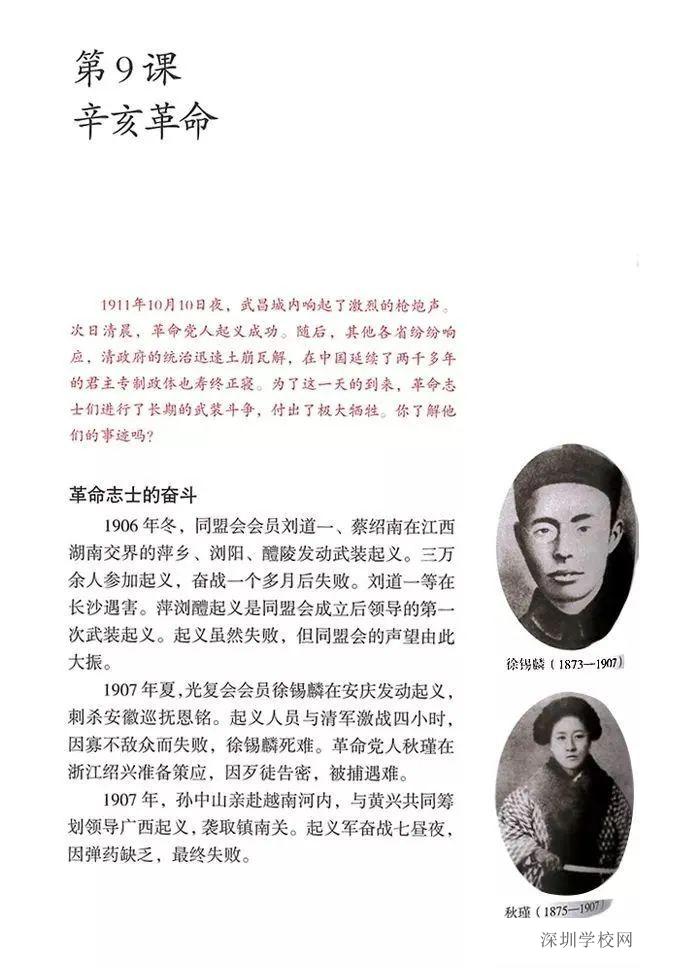 第9课
辛亥革命

1911年10月10日夜，武昌城内响起了激烈的枪炮声。次日清晨，革命党人起义成功。随后，其他各省纷纷响应，清政府的统治迅速土崩瓦解，在中国延续了两千多年的君主专制政体也寿终正寝。为了这一天的到来，革命志士们进行了长期的武装斗争，付出了极大牺牲。你了解他们的事迹吗？

革命志士的奋斗

1906年冬，同盟会会员刘道一、蔡绍南在江西湖南交界的萍乡、浏阳、醴陵发动武装起义。三万余人参加起义，奋战一个多月后失败。刘道一等在长沙遇害。萍浏醴起义是同盟会成立后领导的第一次武装起义。起义虽然失败，但同盟会的声望由此大振。

1907年夏，光复会会员徐锡麟在安庆发动起义，刺杀安徽巡抚恩铭。起义人员与清军激战四小时，因寡不敌众而失败，徐锡麟死难。革命党人秋瑾在浙江绍兴准备策应，因歹徒告密，被捕遇难。

1907年，孙中山亲赴越南河内，与黄兴共同筹划领导广西起义，袭取镇南关。起义军奋战七昼夜，因弹药缺乏，最终失败。

徐锡麟（1873—1907）

秋瑾（1875—1907）

深圳学校网